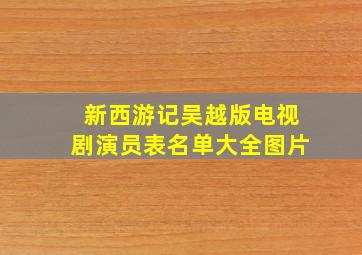 新西游记吴越版电视剧演员表名单大全图片